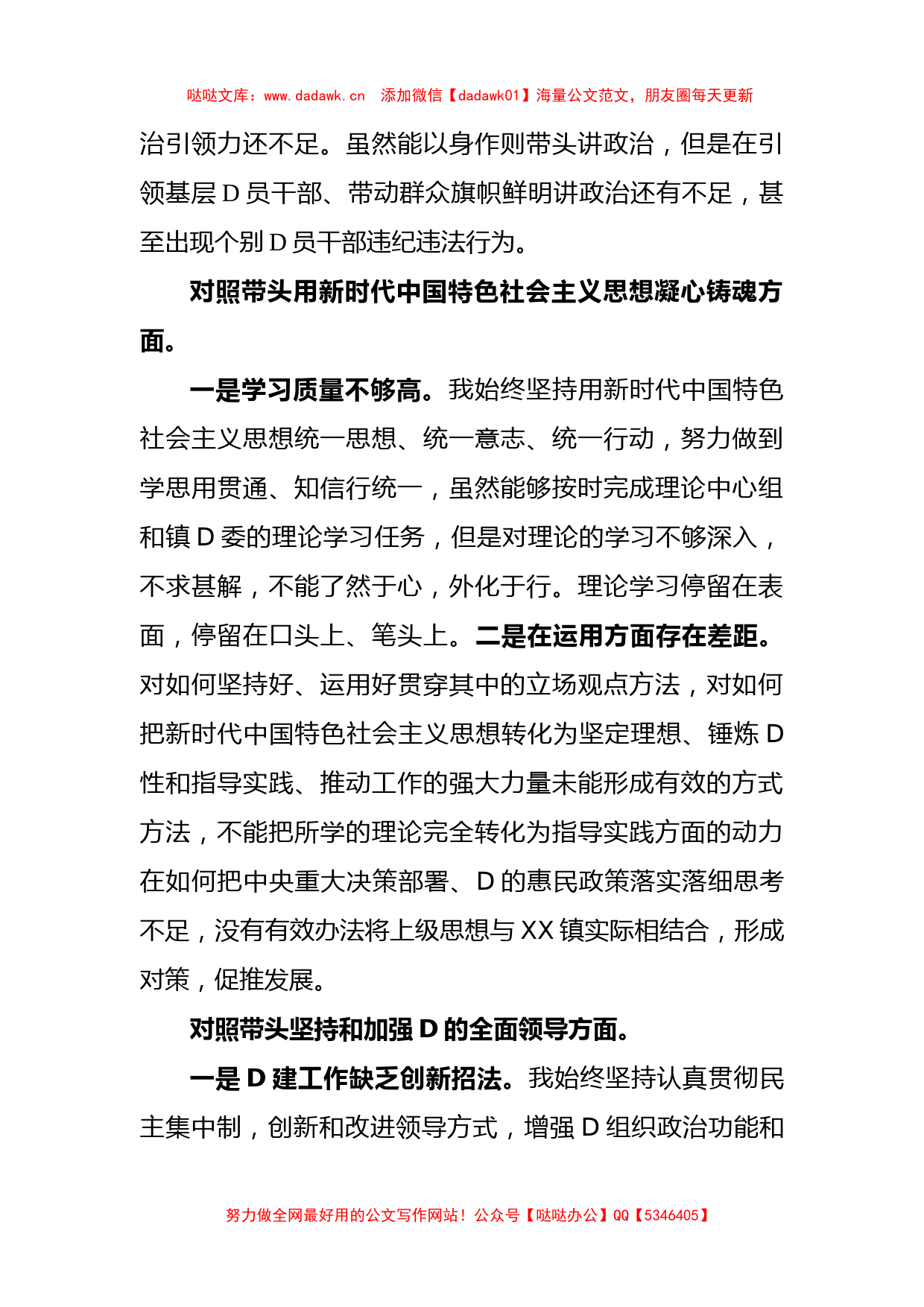 哒哒文库：www.dadawk.cn 添加微信【dadawk01】海量公文范文，朋友圈每天更新

治引领力还不足。虽然能以身作则带头讲政治，但是在引领基层D员干部、带动群众旗帜鲜明讲政治还有不足，甚至出现个别D员干部违纪违法行为。

对照带头用新时代中国特色社会主义思想凝心铸魂方面。

一是学习质量不够高。我始终坚持用新时代中国特色社会主义思想统一思想、统一意志、统一行动，努力做到学思用贯通、知信行统一，虽然能够按时完成理论中心组和镇D委的理论学习任务，但是对理论的学习不够深入，不求甚解，不能了然于心，外化于行。理论学习停留在表面，停留在口头上、笔头上。二是在运用方面存在差距。对如何坚持好、运用好贯穿其中的立场观点方法，对如何把新时代中国特色社会主义思想转化为坚定理想、锤炼D性和指导实践、推动工作的强大力量未能形成有效的方式方法，不能把所学的理论完全转化为指导实践方面的动力在如何把中央重大决策部署、D的惠民政策落实落细思考不足，没有有效办法将上级思想与XX镇实际相结合，形成对策，促推发展。

对照带头坚持和加强D的全面领导方面。

一是D建工作缺乏创新招法。我始终坚持认真贯彻民主集中制，创新和改进领导方式，增强D组织政治功能和

努力做全网最好用的公文写作网站！公众号【哒哒办公】QQ【5346405】